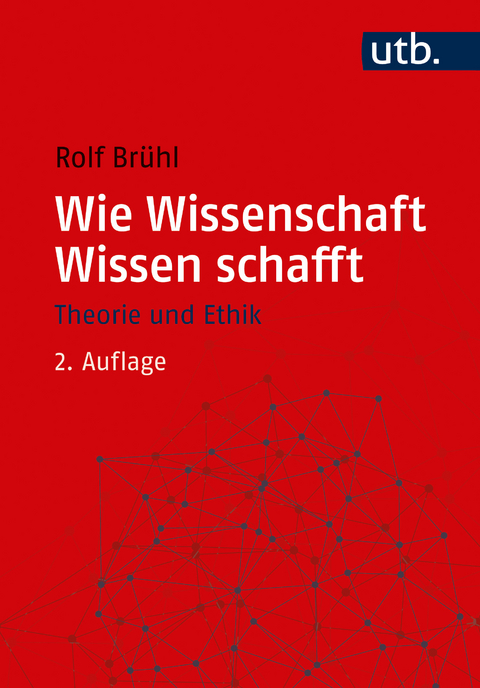 utb.

Rolf Brühl

Wie Wissenschaft Wissen schafft

Theorie und Ethik

2. Auflage